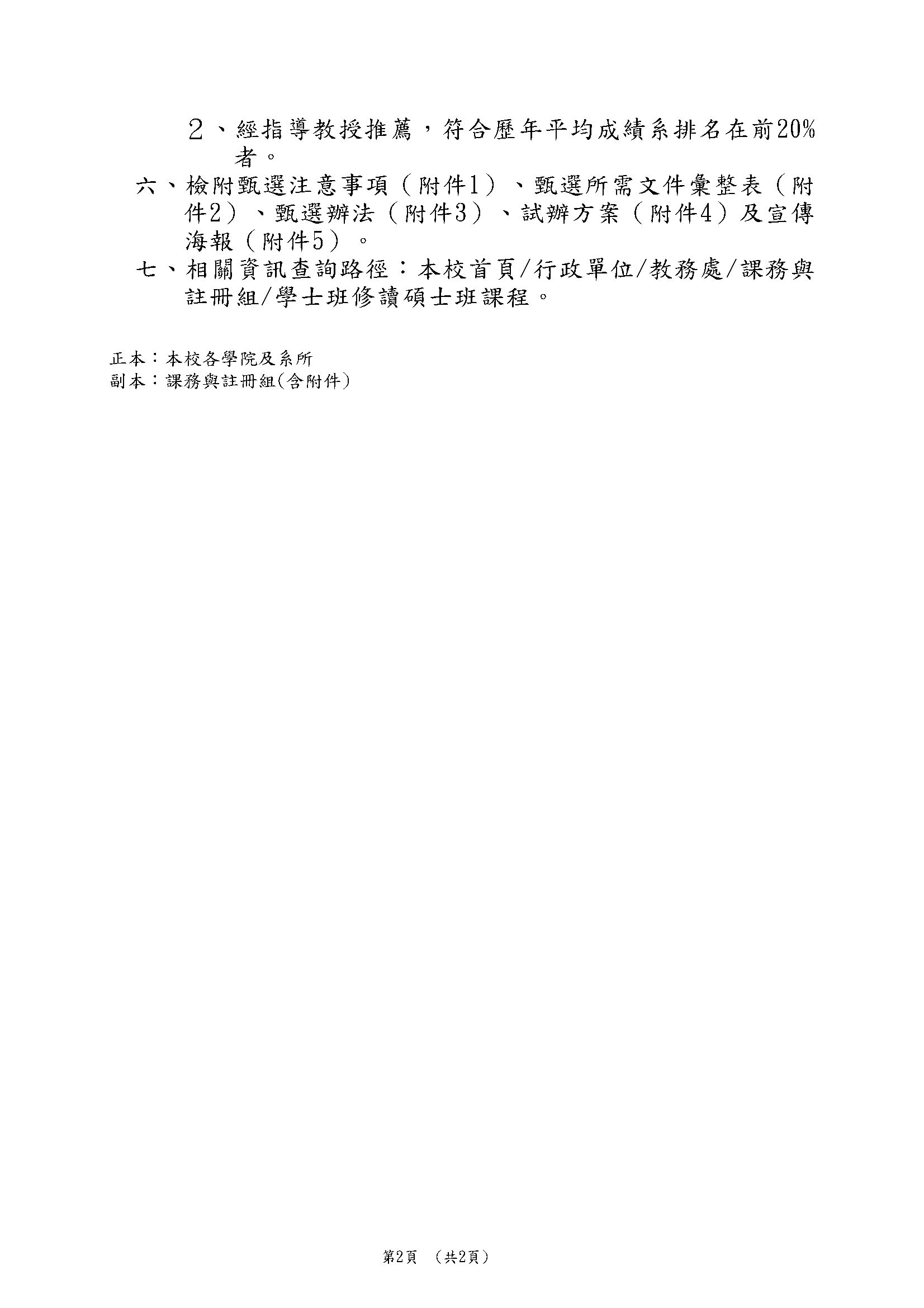 ２、經指導教授推薦，符合歷年平均成績系排名在前20%者。

六、檢附甄選注意事項（附件1）、甄選所需文件彙整表（附件2）、甄選辦法（附件3）、試辦方案（附件4）及宣傳海報（附件5）。

七、相關資訊查詢路徑：本校首頁/行政單位/教務處/課務與註冊組/學士班修讀碩士班課程。

正本：本校各學院及系所
副本：課務與註冊組(含附件)

第2頁 （共2頁）